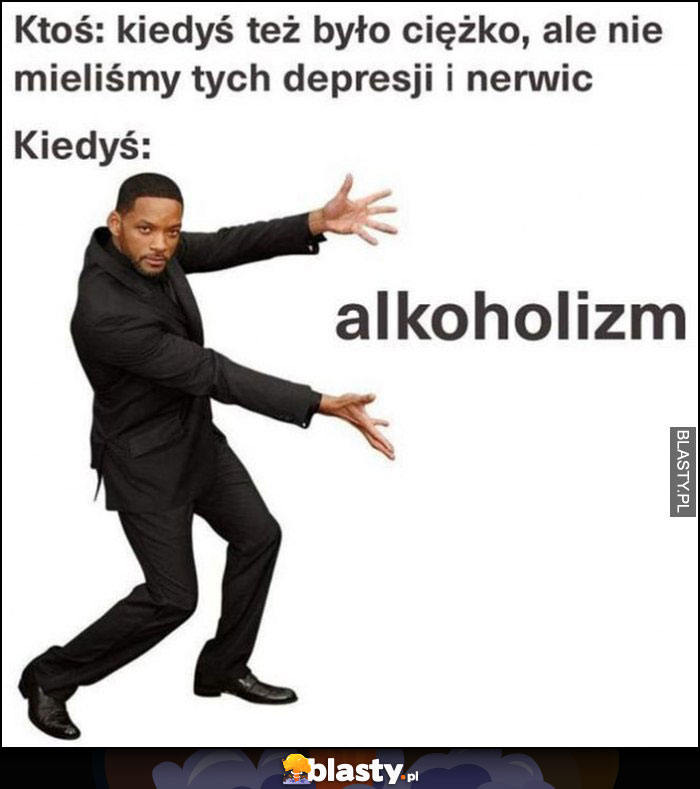 Ktoś: kiedyś też było ciężko, ale nie mieliśmy tych depresji i nerwic

Kiedyś:

alkoholizm

BLASTY.PL

blasty.pl